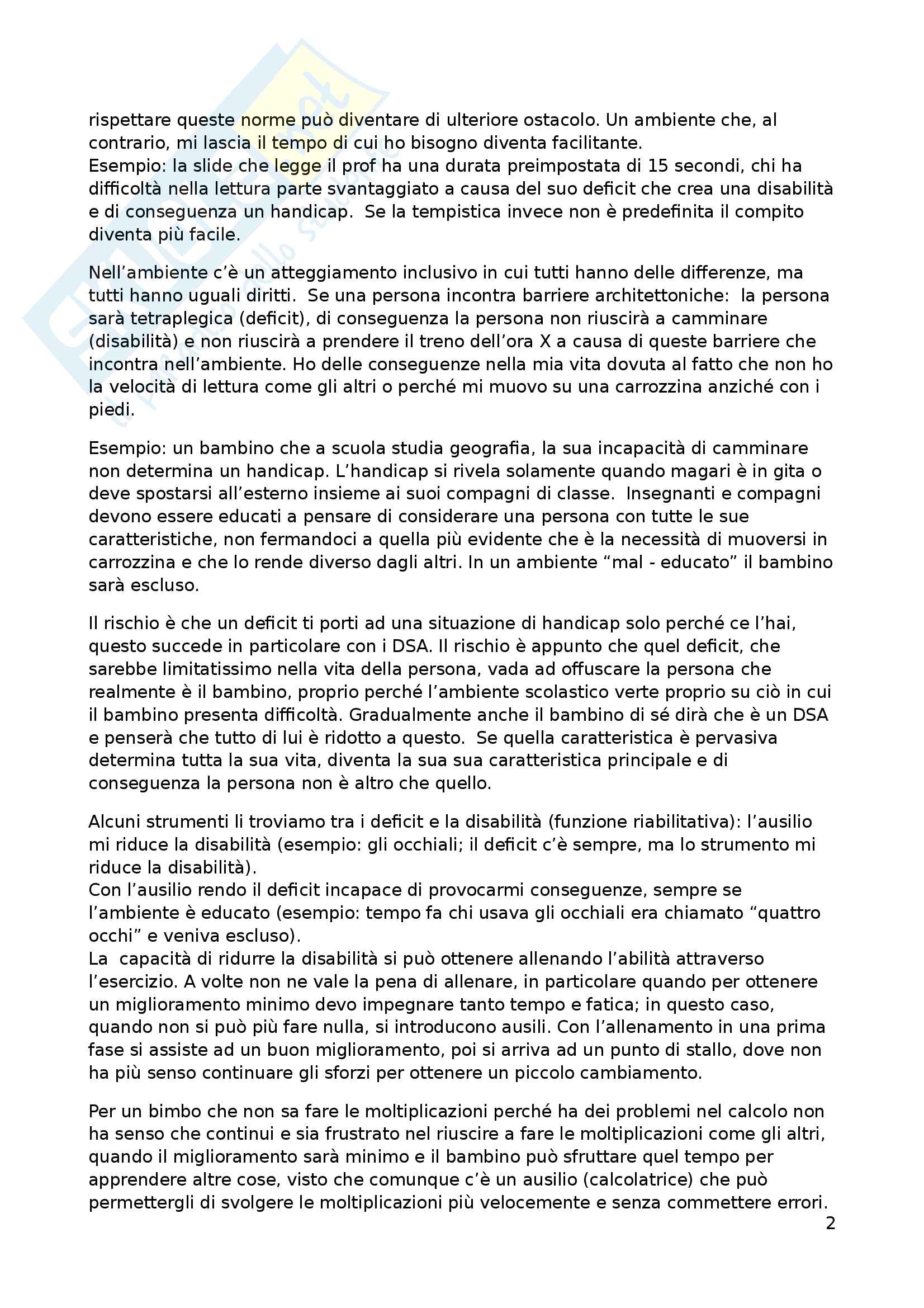 rispettare queste norme può diventare di ulteriore ostacolo. Un ambiente che, al contrario, mi lascia il tempo di cui ho bisogno diventa facilitante.
Esempio: la slide che legge il prof ha una durata preimpostata di 15 secondi, chi ha difficoltà nella lettura parte svantaggiato a causa del suo deficit che crea una disabilità e di conseguenza un handicap. Se la tempistica invece non è predefinita il compito diventa più facile.

Nell'ambiente c'è un atteggiamento inclusivo in cui tutti hanno delle differenze, ma tutti hanno uguali diritti. Se una persona incontra barriere architettoniche: la persona sarà tetraplegica (deficit), di conseguenza la persona non riuscirà a camminare (disabilità) e non riuscirà a prendere il treno dell'ora X a causa di queste barriere che incontra nell'ambiente. Ho delle conseguenze nella mia vita dovuta al fatto che non ho la velocità di lettura come gli altri o perché mi muovo su una carrozzina anziché con i piedi.

Esempio: un bambino che a scuola studia geografia, la sua incapacità di camminare non determina un handicap. L'handicap si rivela solamente quando magari è in gita o deve spostarsi all'esterno insieme ai suoi compagni di classe. Insegnanti e compagni devono essere educati a pensare di considerare una persona con tutte le sue caratteristiche, non fermandoci a quella più evidente che è la necessità di muoversi in carrozzina e che lo rende diverso dagli altri. In un ambiente "mal - educato" il bambino sarà escluso.

Il rischio è che un deficit ti porti ad una situazione di handicap solo perché ce l'hai, questo succede in particolare con i DSA. Il rischio è appunto che quel deficit, che sarebbe limitatissimo nella vita della persona, vada ad offuscare la persona che realmente è il bambino, proprio perché l'ambiente scolastico verte proprio su ciò in cui il bambino presenta difficoltà. Gradualmente anche il bambino di sé dirà che è un DSA e penserà che tutto di lui è ridotto a questo. Se quella caratteristica è pervasiva determina tutta la sua vita, diventa la sua sua caratteristica principale e di conseguenza la persona non è altro che quello.

Alcuni strumenti li troviamo tra i deficit e la disabilità (funzione riabilitativa): l'ausilio mi riduce la disabilità (esempio: gli occhiali; il deficit c'è sempre, ma lo strumento mi riduce la disabilità).
Con l'ausilio rendo il deficit incapace di provocarmi conseguenze, sempre se l'ambiente è educato (esempio: tempo fa chi usava gli occhiali era chiamato "quattro occhi" e veniva escluso).
La capacità di ridurre la disabilità si può ottenere allenando l'abilità attraverso l'esercizio. A volte non ne vale la pena di allenare, in particolare quando per ottenere un miglioramento minimo devo impegnare tanto tempo e fatica; in questo caso, quando non si può più fare nulla, si introducono ausili. Con l'allenamento in una prima fase si assiste ad un buon miglioramento, poi si arriva ad un punto di stallo, dove non ha più senso continuare gli sforzi per ottenere un piccolo cambiamento.

Per un bimbo che non sa fare le moltiplicazioni perché ha dei problemi nel calcolo non ha senso che continui e sia frustrato nel riuscire a fare le moltiplicazioni come gli altri, quando il miglioramento sarà minimo e il bambino può sfruttare quel tempo per apprendere altre cose, visto che comunque c'è un ausilio (calcolatrice) che può permettergli di svolgere le moltiplicazioni più velocemente e senza commettere errori.
2